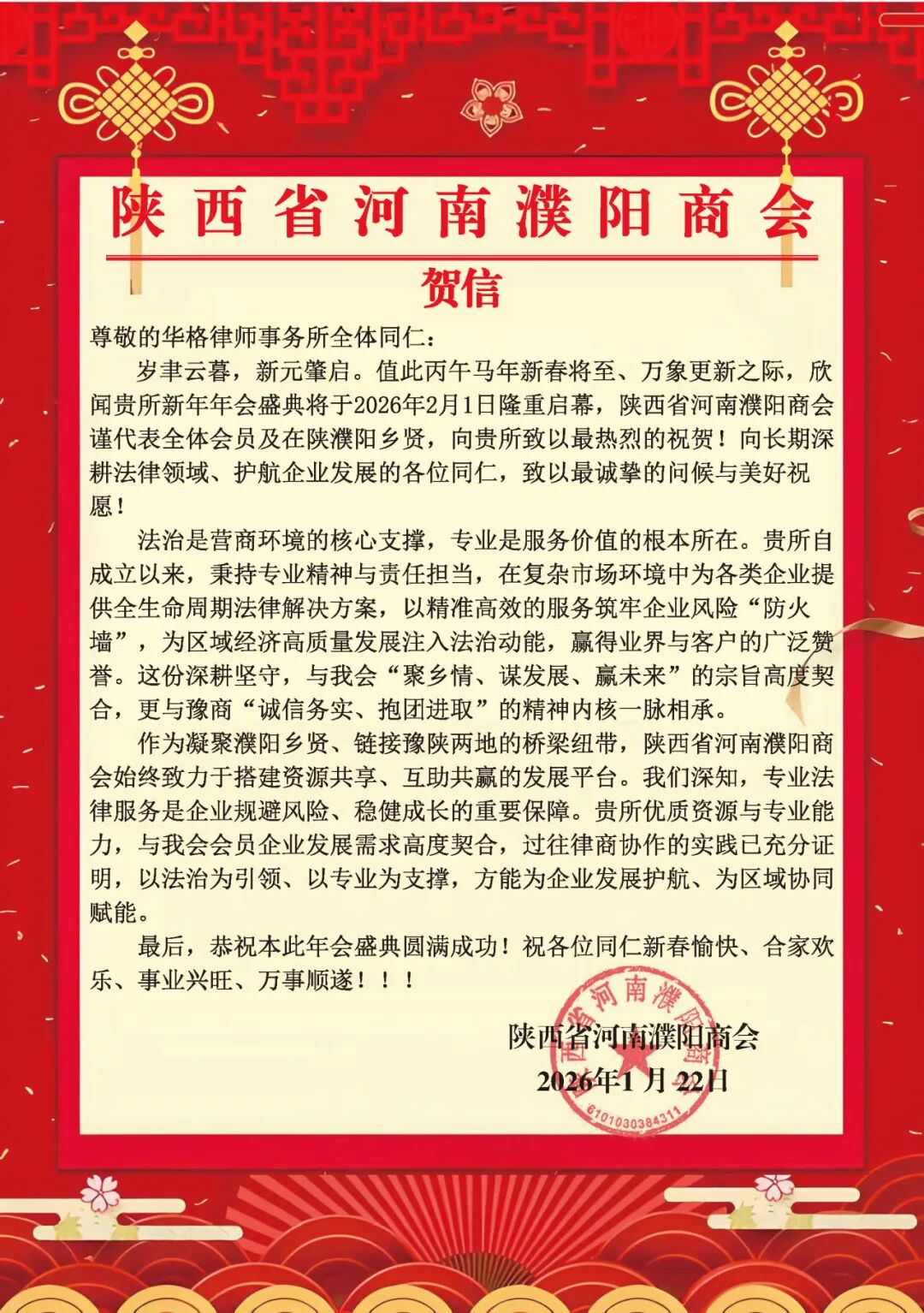 陕西省河南濮阳商会

贺信

尊敬的华格律师事务所全体同仁：

岁聿云暮，新元肇启。值此丙午马年新春将至、万象更新之际，欣闻贵所新年年会盛典将于2026年2月1日隆重启幕，陕西省河南濮阳商会谨代表全体会员及在陕濮阳乡贤，向贵所致以最热烈的祝贺！向长期深耕法律领域、护航企业发展的各位同仁，致以最诚挚的问候与美好祝愿！

法治是营商环境的核心支撑，专业是服务价值的根本所在。贵所自成立以来，秉持专业精神与责任担当，在复杂市场环境中为各类企业提供全生命周期法律解决方案，以精准高效的服务筑牢企业风险“防火墙”，为区域经济高质量发展注入法治动能，赢得业界与客户的广泛赞誉。这份深耕坚守，与我会“聚乡情、谋发展、赢未来”的宗旨高度契合，更与豫商“诚信务实、抱团进取”的精神内核一脉相承。

作为凝聚濮阳乡贤、链接豫陕两地的桥梁纽带，陕西省河南濮阳商会始终致力于搭建资源共享、互助共赢的发展平台。我们深知，专业法律服务是企业规避风险、稳健成长的重要保障。贵所优质资源与专业能力，与我会会员企业发展需求高度契合，过往律商协作的实践已充分证明，以法治为引领、以专业为支撑，方能为企业发展护航、为区域协同赋能。

最后，恭祝本此年会盛典圆满成功！祝各位同仁新春愉快、合家欢乐、事业兴旺、万事顺遂！！！

陕西省河南濮阳商会
2026年1月22日

陕西省河南濮阳商会
6101030384311